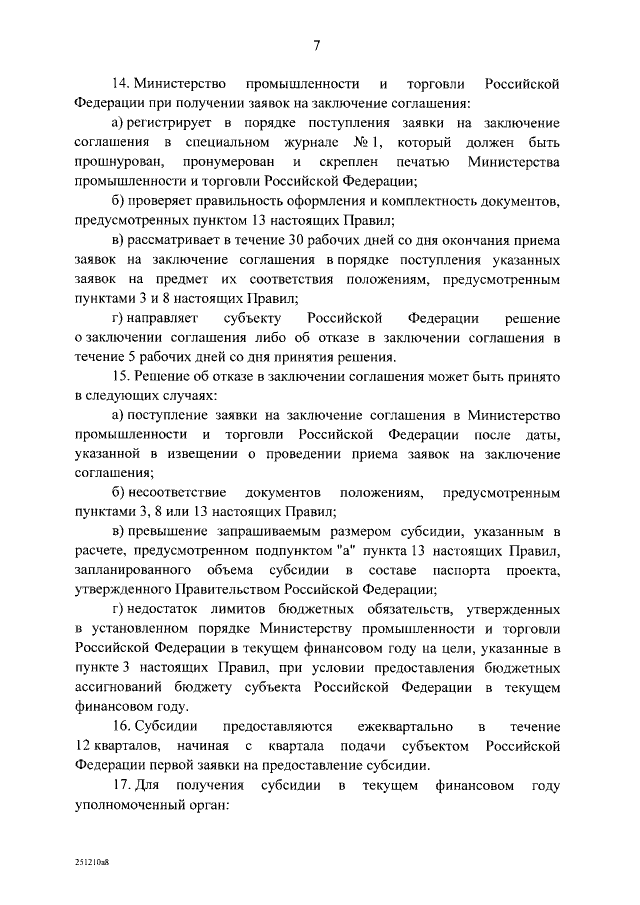 7

14. Министерство промышленности и торговли Российской Федерации при получении заявок на заключение соглашения:

а) регистрирует в порядке поступления заявки на заключение соглашения в специальном журнале № 1, который должен быть прошнурован, пронумерован и скреплен печатью Министерства промышленности и торговли Российской Федерации;

б) проверяет правильность оформления и комплектность документов, предусмотренных пунктом 13 настоящих Правил;

в) рассматривает в течение 30 рабочих дней со дня окончания приема заявок на заключение соглашения в порядке поступления указанных заявок на предмет их соответствия положениям, предусмотренным пунктами 3 и 8 настоящих Правил;

г) направляет субъекту Российской Федерации решение о заключении соглашения либо об отказе в заключении соглашения в течение 5 рабочих дней со дня принятия решения.

15. Решение об отказе в заключении соглашения может быть принято в следующих случаях:

а) поступление заявки на заключение соглашения в Министерство промышленности и торговли Российской Федерации после даты, указанной в извещении о проведении приема заявок на заключение соглашения;

б) несоответствие документов положениям, предусмотренным пунктами 3, 8 или 13 настоящих Правил;

в) превышение запрашиваемым размером субсидии, указанным в расчете, предусмотренном подпунктом "а" пункта 13 настоящих Правил, запланированного объема субсидии в составе паспорта проекта, утвержденного Правительством Российской Федерации;

г) недостаток лимитов бюджетных обязательств, утвержденных в установленном порядке Министерству промышленности и торговли Российской Федерации в текущем финансовом году на цели, указанные в пункте 3 настоящих Правил, при условии предоставления бюджетных ассигнований бюджету субъекта Российской Федерации в текущем финансовом году.

16. Субсидии предоставляются ежеквартально в течение 12 кварталов, начиная с квартала подачи субъектом Российской Федерации первой заявки на предоставление субсидии.

17. Для получения субсидии в текущем финансовом году уполномоченный орган:

251210а8